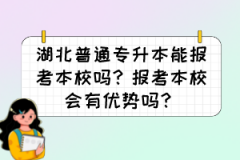 湖北普通专升本能报考本校吗？报考本校会有优势吗？